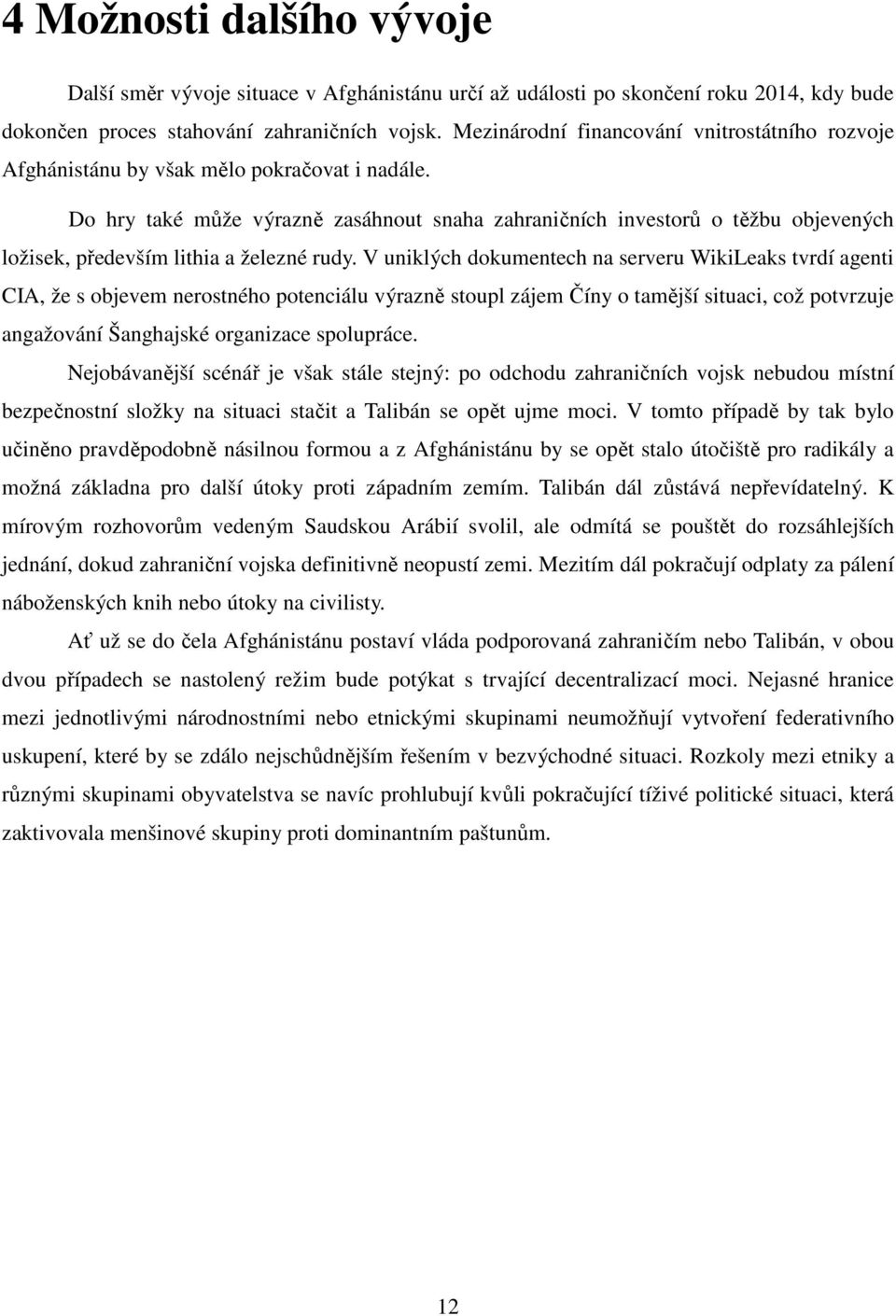 4 Možnosti dalšího vývoje

Další směr vývoje situace v Afghánistánu určí až události po skončení roku 2014, kdy bude dokončen proces stahování zahraničních vojsk. Mezinárodní financování vnitrostátního rozvoje Afghánistánu by však mělo pokračovat i nadále.

Do hry také může výrazně zasáhnout snaha zahraničních investorů o těžbu objevených ložisek, především lithia a železné rudy. V uniklých dokumentech na serveru WikiLeaks tvrdí agenti CIA, že s objevem nerostného potenciálu výrazně stoupl zájem Číny o tamější situaci, což potvrzuje angažování Šanghajské organizace spolupráce.

Nejobávanější scénář je však stále stejný: po odchodu zahraničních vojsk nebudou místní bezpečnostní složky na situaci stačit a Talibán se opět ujme moci. V tomto případě by tak bylo učiněno pravděpodobně násilnou formou a z Afghánistánu by se opět stalo útočiště pro radikály a možná základna pro další útoky proti západním zemím. Talibán dál zůstává nepřevídatelný. K mírovým rozhovorům vedeným Saudskou Arábií svolil, ale odmítá se pouštět do rozsáhlejších jednání, dokud zahraniční vojska definitivně neopustí zemi. Mezitím dál pokračují odplaty za pálení náboženských knih nebo útoky na civilisty.

Ať už se do čela Afghánistánu postaví vláda podporovaná zahraničím nebo Talibán, v obou dvou případech se nastolený režim bude potýkat s trvající decentralizací moci. Nejasné hranice mezi jednotlivými národnostními nebo etnickými skupinami neumožňují vytvoření federativního uskupení, které by se zdálo nejschůdnějším řešením v bezvýchodné situaci. Rozkoly mezi etniky a různými skupinami obyvatelstva se navíc prohlubují kvůli pokračující tíživé politické situaci, která zaktivovala menšinové skupiny proti dominantním paštunům.

12